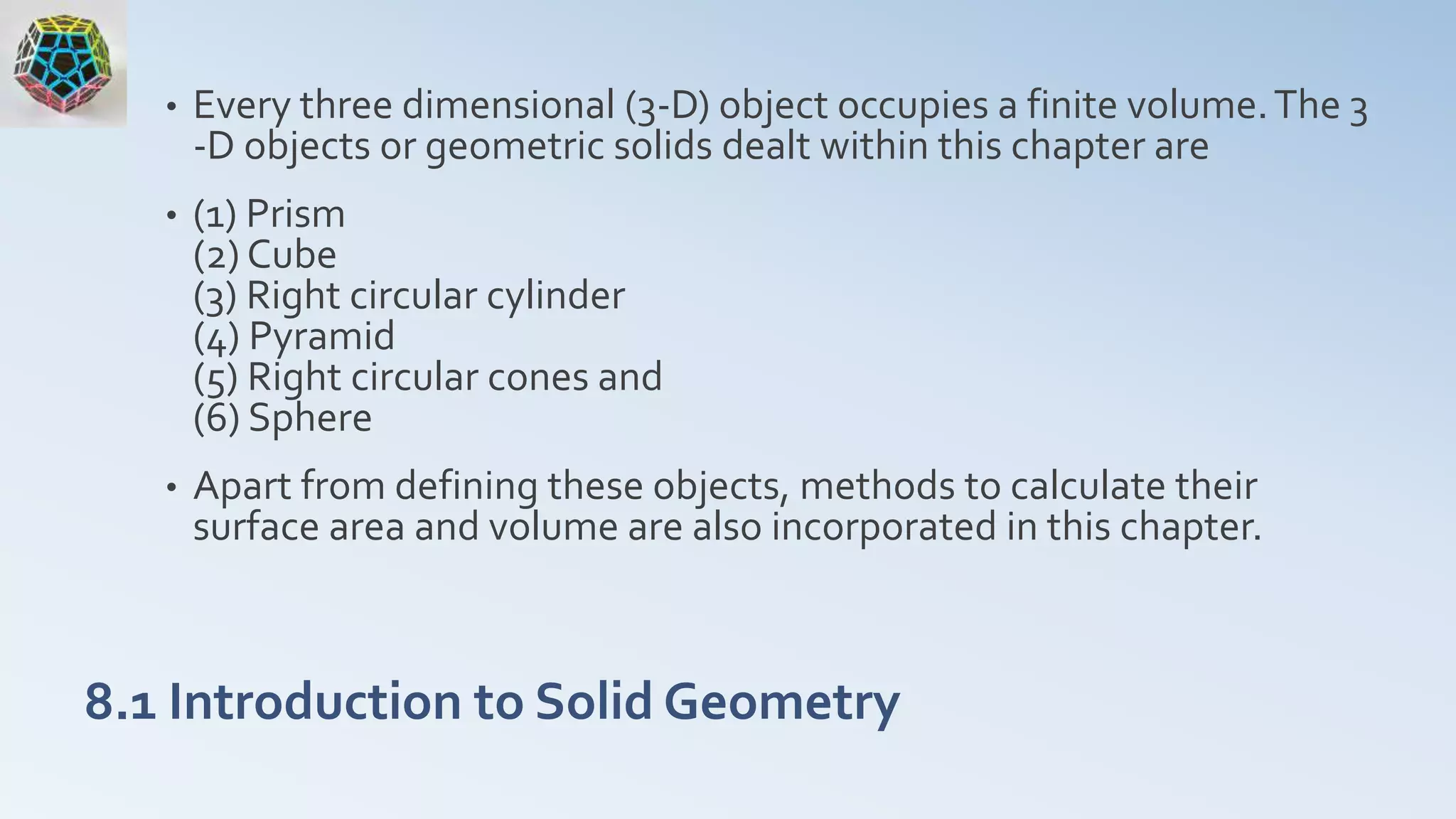 • Every three dimensional (3-D) object occupies a finite volume. The 3 -D objects or geometric solids dealt within this chapter are

• (1) Prism
(2) Cube
(3) Right circular cylinder
(4) Pyramid
(5) Right circular cones and
(6) Sphere

• Apart from defining these objects, methods to calculate their surface area and volume are also incorporated in this chapter.

8.1 Introduction to Solid Geometry